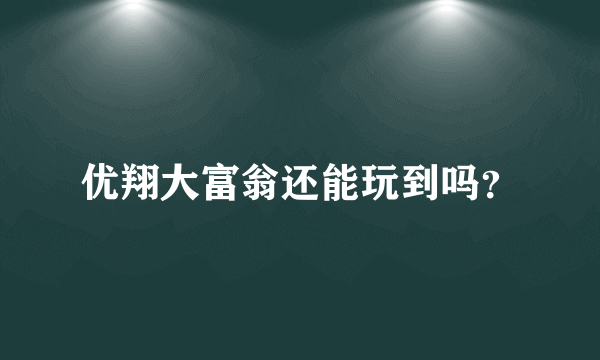 优翔大富翁还能玩到吗?